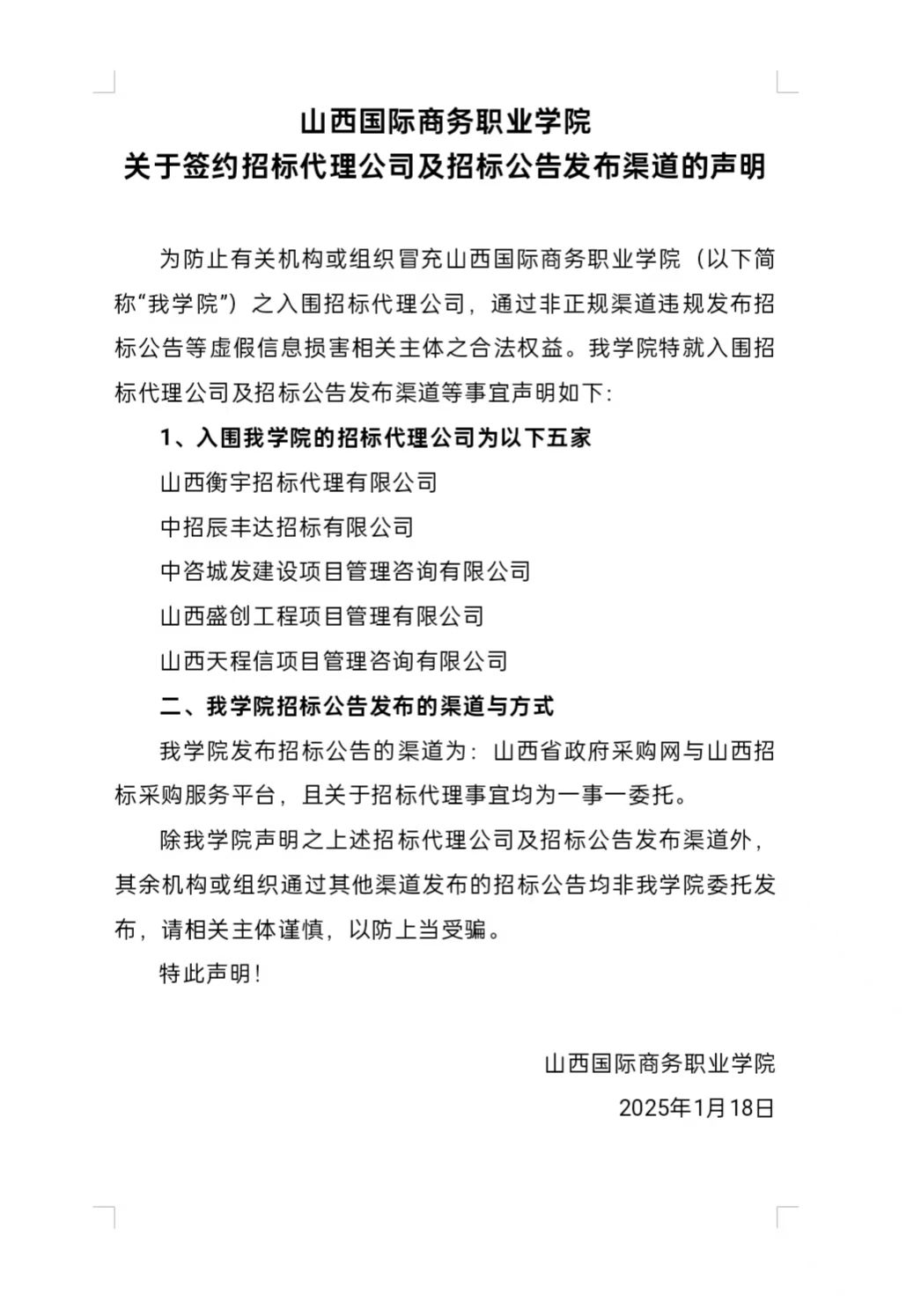 山西国际商务职业学院
关于签约招标代理公司及招标公告发布渠道的声明

为防止有关机构或组织冒充山西国际商务职业学院（以下简称“我学院”）之入围招标代理公司，通过非正规渠道违规发布招标公告等虚假信息损害相关主体之合法权益。我学院特就入围招标代理公司及招标公告发布渠道等事宜声明如下：

1、入围我学院的招标代理公司为以下五家

山西衡宇招标代理有限公司

中招辰丰达招标有限公司

中咨城发建设项目管理咨询有限公司

山西盛创工程项目管理有限公司

山西天程信项目管理咨询有限公司

二、我学院招标公告发布的渠道与方式

我学院发布招标公告的渠道为：山西省政府采购网与山西招标采购服务平台，且关于招标代理事宜均为一事一委托。

除我学院声明之上述招标代理公司及招标公告发布渠道外，其余机构或组织通过其他渠道发布的招标公告均非我学院委托发布，请相关主体谨慎，以防上当受骗。

特此声明！

山西国际商务职业学院
2025年1月18日